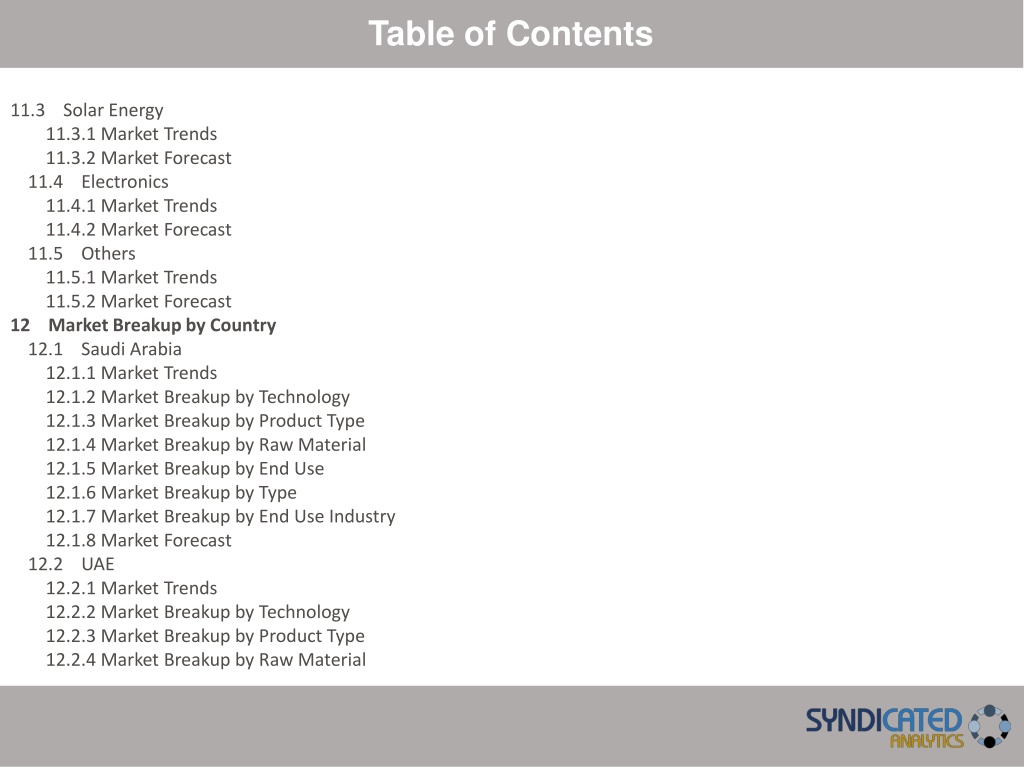 Table of Contents

11.3 Solar Energy
11.3.1 Market Trends
11.3.2 Market Forecast
11.4 Electronics
11.4.1 Market Trends
11.4.2 Market Forecast
11.5 Others
11.5.1 Market Trends
11.5.2 Market Forecast
12 Market Breakup by Country
12.1 Saudi Arabia
12.1.1 Market Trends
12.1.2 Market Breakup by Technology
12.1.3 Market Breakup by Product Type
12.1.4 Market Breakup by Raw Material
12.1.5 Market Breakup by End Use
12.1.6 Market Breakup by Type
12.1.7 Market Breakup by End Use Industry
12.1.8 Market Forecast
12.2 UAE
12.2.1 Market Trends
12.2.2 Market Breakup by Technology
12.2.3 Market Breakup by Product Type
12.2.4 Market Breakup by Raw Material

SYNDICATED ANALYTICS